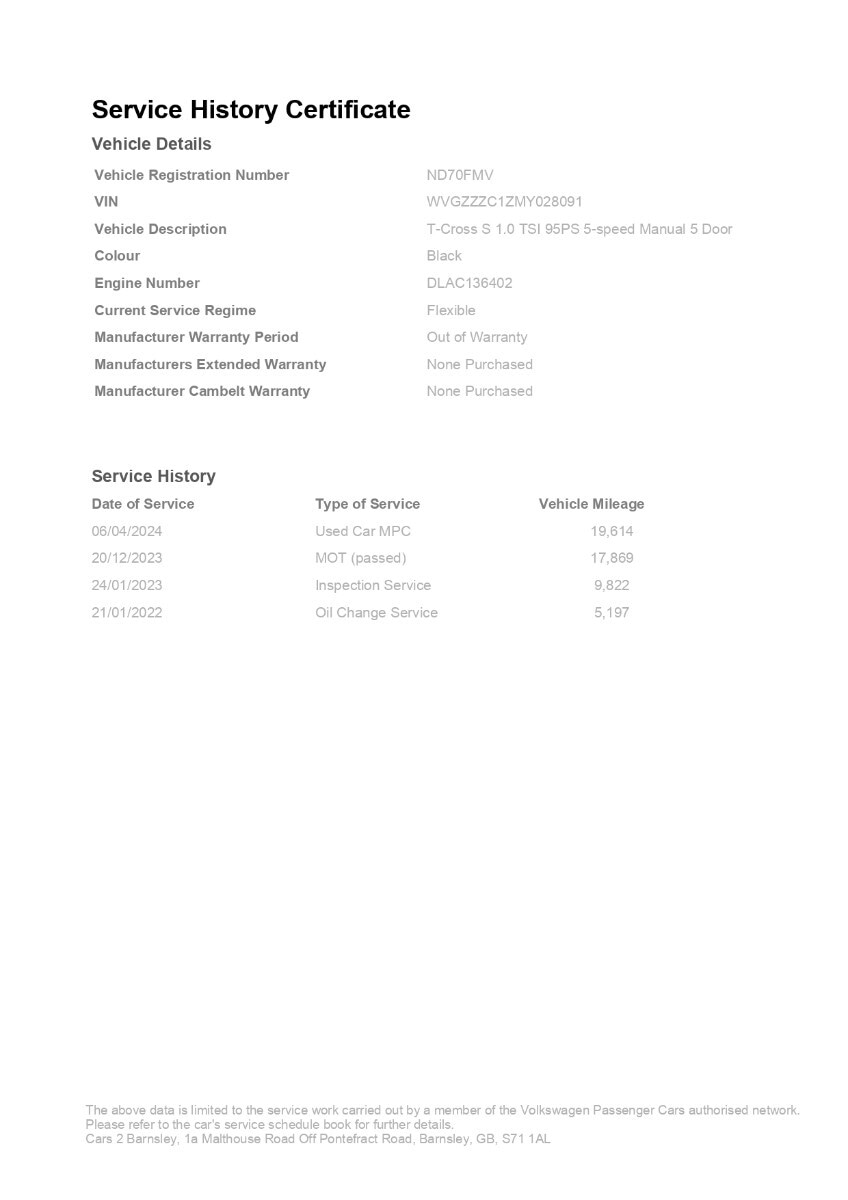 Service History Certificate

Vehicle Details

| | |
|---|---|
| Vehicle Registration Number | ND70FMV |
| VIN | WVGZZZC1ZMY028091 |
| Vehicle Description | T-Cross S 1.0 TSI 95PS 5-speed Manual 5 Door |
| Colour | Black |
| Engine Number | DLAC136402 |
| Current Service Regime | Flexible |
| Manufacturer Warranty Period | Out of Warranty |
| Manufacturers Extended Warranty | None Purchased |
| Manufacturer Cambelt Warranty | None Purchased |

Service History

| Date of Service | Type of Service | Vehicle Mileage |
|---|---|---|
| 06/04/2024 | Used Car MPC | 19,614 |
| 20/12/2023 | MOT (passed) | 17,869 |
| 24/01/2023 | Inspection Service | 9,822 |
| 21/01/2022 | Oil Change Service | 5,197 |

The above data is limited to the service work carried out by a member of the Volkswagen Passenger Cars authorised network. Please refer to the car's service schedule book for further details.
Cars 2 Barnsley, 1a Malthouse Road Off Pontefract Road, Barnsley, GB, S71 1AL